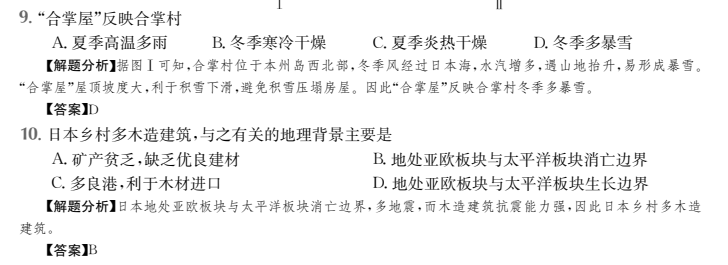 Ⅰ Ⅱ

9. “合掌屋”反映合掌村

A. 夏季高温多雨 B. 冬季寒冷干燥 C. 夏季炎热干燥 D. 冬季多暴雪

【解题分析】据图Ⅰ可知，合掌村位于本州岛西北部，冬季风经过日本海，水汽增多，遇山地抬升，易形成暴雪。“合掌屋”屋顶坡度大，利于积雪下滑，避免积雪压塌房屋。因此“合掌屋”反映合掌村冬季多暴雪。

【答案】D

10. 日本乡村多木造建筑，与之有关的地理背景主要是

A. 矿产贫乏，缺乏优良建材 B. 地处亚欧板块与太平洋板块消亡边界

C. 多良港，利于木材进口 D. 地处亚欧板块与太平洋板块生长边界

【解题分析】日本地处亚欧板块与太平洋板块消亡边界，多地震，而木造建筑抗震能力强，因此日本乡村多木造建筑。

【答案】B